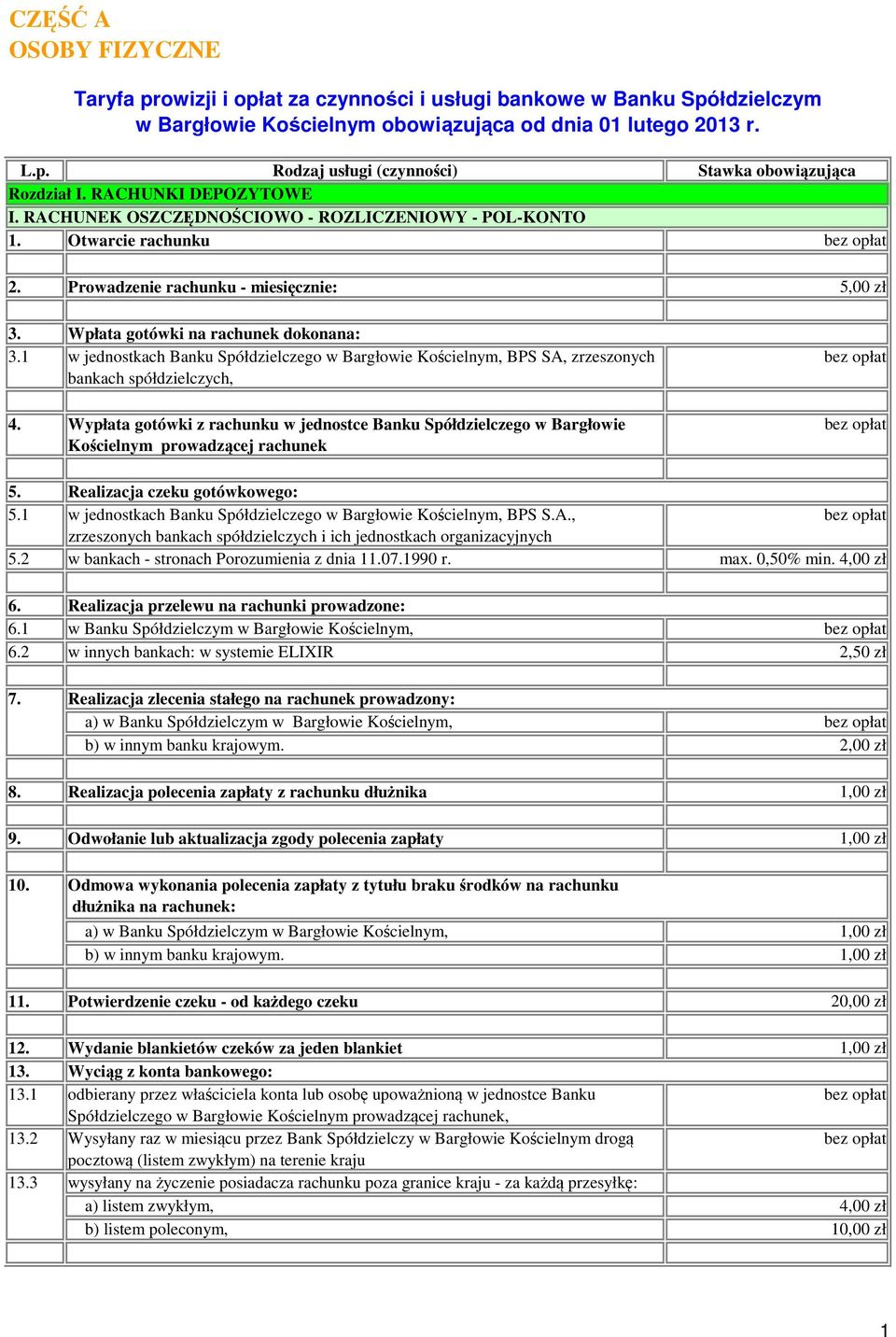 CZĘŚĆ A
OSOBY FIZYCZNE

Taryfa prowizji i opłat za czynności i usługi bankowe w Banku Spółdzielczym w Bargłowie Kościelnym obowiązująca od dnia 01 lutego 2013 r.

| L.p. | Rodzaj usługi (czynności) | Stawka obowiązująca |
|---|---|---|
| Rozdział I. RACHUNKI DEPOZYTOWE | | |
| I. RACHUNEK OSZCZĘDNOŚCIOWO - ROZLICZENIOWY - POL-KONTO | | |
| 1. | Otwarcie rachunku | bez opłat |
| | | |
| 2. | Prowadzenie rachunku - miesięcznie: | 5,00 zł |
| | | |
| 3. | Wpłata gotówki na rachunek dokonana: | |
| 3.1 | w jednostkach Banku Spółdzielczego w Bargłowie Kościelnym, BPS SA, zrzeszonych bankach spółdzielczych, | bez opłat |
| | | |
| 4. | Wypłata gotówki z rachunku w jednostce Banku Spółdzielczego w Bargłowie Kościelnym prowadzącej rachunek | bez opłat |
| | | |
| 5. | Realizacja czeku gotówkowego: | |
| 5.1 | w jednostkach Banku Spółdzielczego w Bargłowie Kościelnym, BPS S.A., zrzeszonych bankach spółdzielczych i ich jednostkach organizacyjnych | bez opłat |
| 5.2 | w bankach - stronach Porozumienia z dnia 11.07.1990 r. | max. 0,50% min. 4,00 zł |
| | | |
| 6. | Realizacja przelewu na rachunki prowadzone: | |
| 6.1 | w Banku Spółdzielczym w Bargłowie Kościelnym, | bez opłat |
| 6.2 | w innych bankach: w systemie ELIXIR | 2,50 zł |
| | | |
| 7. | Realizacja zlecenia stałego na rachunek prowadzony: | |
| | a) w Banku Spółdzielczym w Bargłowie Kościelnym, | bez opłat |
| | b) w innym banku krajowym. | 2,00 zł |
| | | |
| 8. | Realizacja polecenia zapłaty z rachunku dłużnika | 1,00 zł |
| | | |
| 9. | Odwołanie lub aktualizacja zgody polecenia zapłaty | 1,00 zł |
| | | |
| 10. | Odmowa wykonania polecenia zapłaty z tytułu braku środków na rachunku dłużnika na rachunek: | |
| | a) w Banku Spółdzielczym w Bargłowie Kościelnym, | 1,00 zł |
| | b) w innym banku krajowym. | 1,00 zł |
| | | |
| 11. | Potwierdzenie czeku - od każdego czeku | 20,00 zł |
| | | |
| 12. | Wydanie blankietów czeków za jeden blankiet | 1,00 zł |
| 13. | Wyciąg z konta bankowego: | |
| 13.1 | odbierany przez właściciela konta lub osobę upoważnioną w jednostce Banku Spółdzielczego w Bargłowie Kościelnym prowadzącej rachunek, | bez opłat |
| 13.2 | Wysyłany raz w miesiącu przez Bank Spółdzielczy w Bargłowie Kościelnym drogą pocztową (listem zwykłym) na terenie kraju | bez opłat |
| 13.3 | wysyłany na życzenie posiadacza rachunku poza granice kraju - za każdą przesyłkę: | |
| | a) listem zwykłym, | 4,00 zł |
| | b) listem poleconym, | 10,00 zł |
| | | |

1